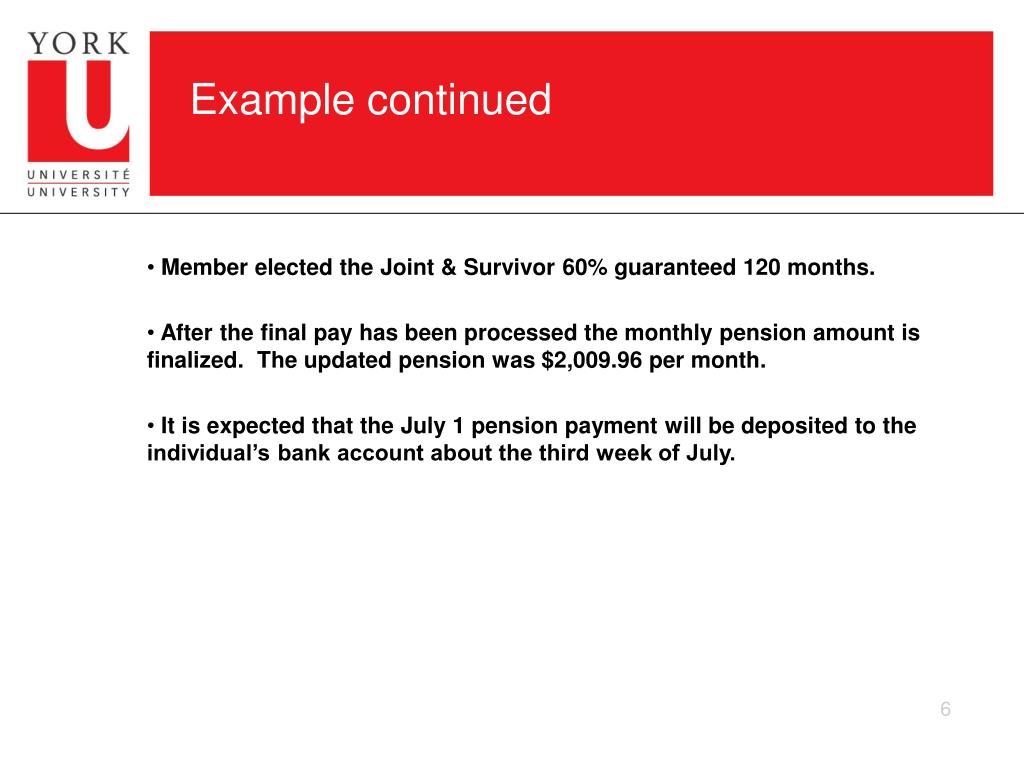 YORK
U
UNIVERSITÉ
UNIVERSITY

Example continued

• Member elected the Joint & Survivor 60% guaranteed 120 months.

• After the final pay has been processed the monthly pension amount is finalized. The updated pension was \$2,009.96 per month.

• It is expected that the July 1 pension payment will be deposited to the individual's bank account about the third week of July.

6